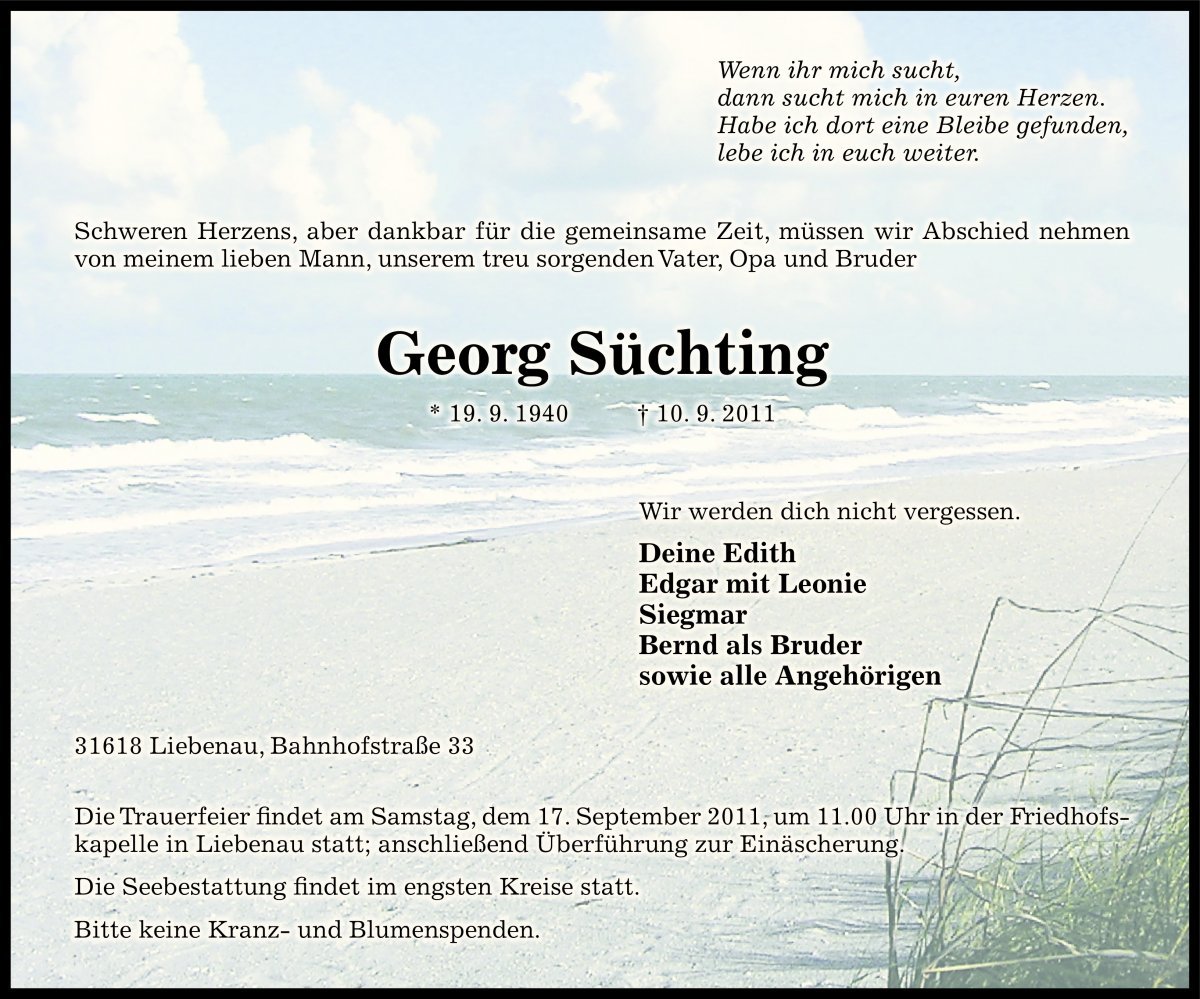 Wenn ihr mich sucht,
dann sucht mich in euren Herzen.
Habe ich dort eine Bleibe gefunden,
lebe ich in euch weiter.

Schweren Herzens, aber dankbar für die gemeinsame Zeit, müssen wir Abschied nehmen von meinem lieben Mann, unserem treu sorgenden Vater, Opa und Bruder

Georg Süchting

* 19. 9. 1940 † 10. 9. 2011

Wir werden dich nicht vergessen.

Deine Edith
Edgar mit Leonie
Siegmar
Bernd als Bruder
sowie alle Angehörigen

31618 Liebenau, Bahnhofstraße 33

Die Trauerfeier findet am Samstag, dem 17. September 2011, um 11.00 Uhr in der Friedhofskapelle in Liebenau statt; anschließend Überführung zur Einäscherung.

Die Seebestattung findet im engsten Kreise statt.

Bitte keine Kranz- und Blumenspenden.